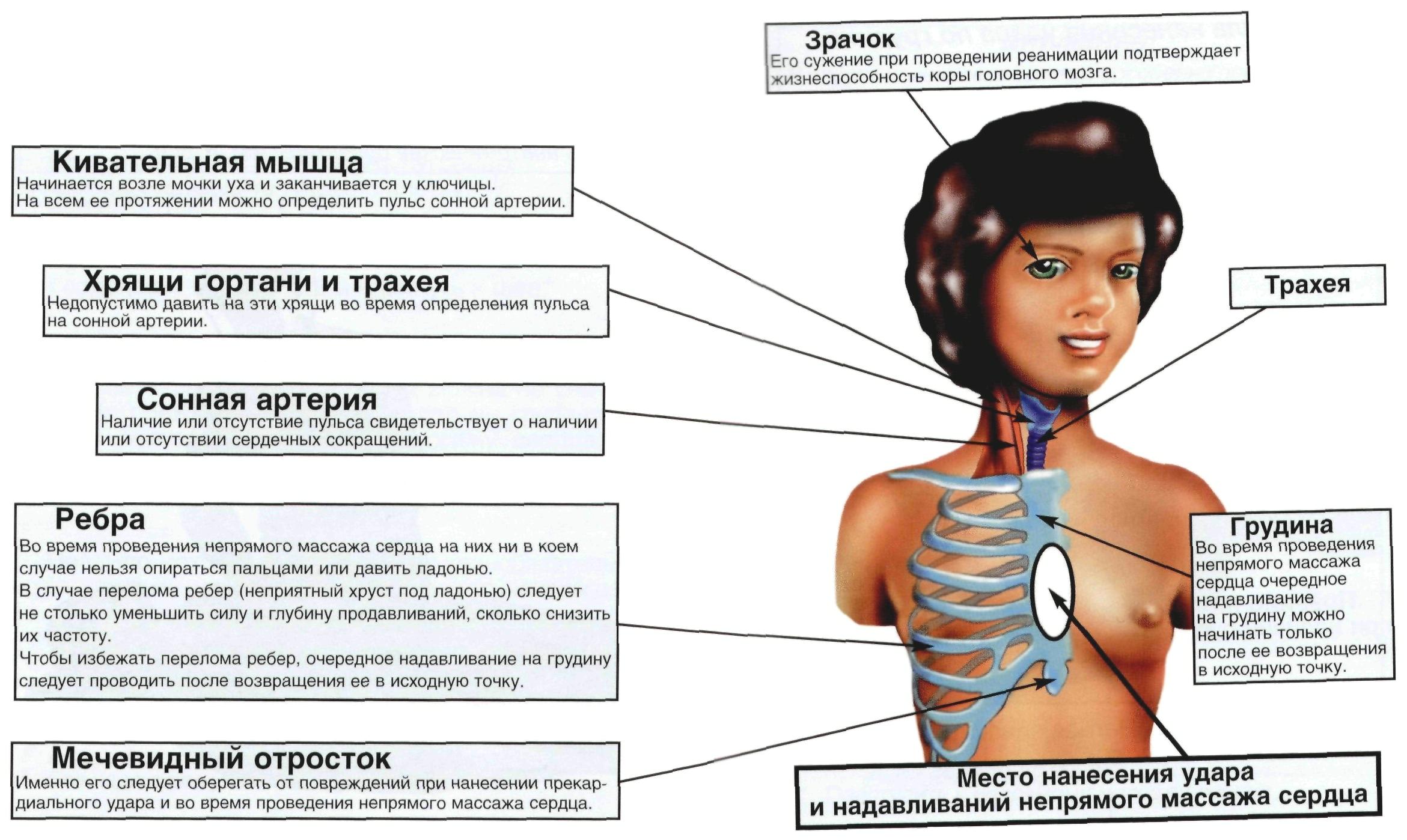 Зрачок
Его сужение при проведении реанимации подтверждает жизнеспособность коры головного мозга.

Кивательная мышца
Начинается возле мочки уха и заканчивается у ключицы. На всем ее протяжении можно определить пульс сонной артерии.

Хрящи гортани и трахея
Недопустимо давить на эти хрящи во время определения пульса на сонной артерии.

Трахея

Сонная артерия
Наличие или отсутствие пульса свидетельствует о наличии или отсутствии сердечных сокращений.

Ребра
Во время проведения непрямого массажа сердца на них ни в коем случае нельзя опираться пальцами или давить ладонью.
В случае перелома ребер (неприятный хруст под ладонью) следует не столько уменьшить силу и глубину продавливаний, сколько снизить их частоту.
Чтобы избежать перелома ребер, очередное надавливание на грудину следует проводить после возвращения ее в исходную точку.

Грудина
Во время проведения непрямого массажа сердца очередное надавливание на грудину можно начинать только после ее возвращения в исходную точку.

Мечевидный отросток
Именно его следует оберегать от повреждений при нанесении прекардиального удара и во время проведения непрямого массажа сердца.

Место нанесения удара и надавливаний непрямого массажа сердца